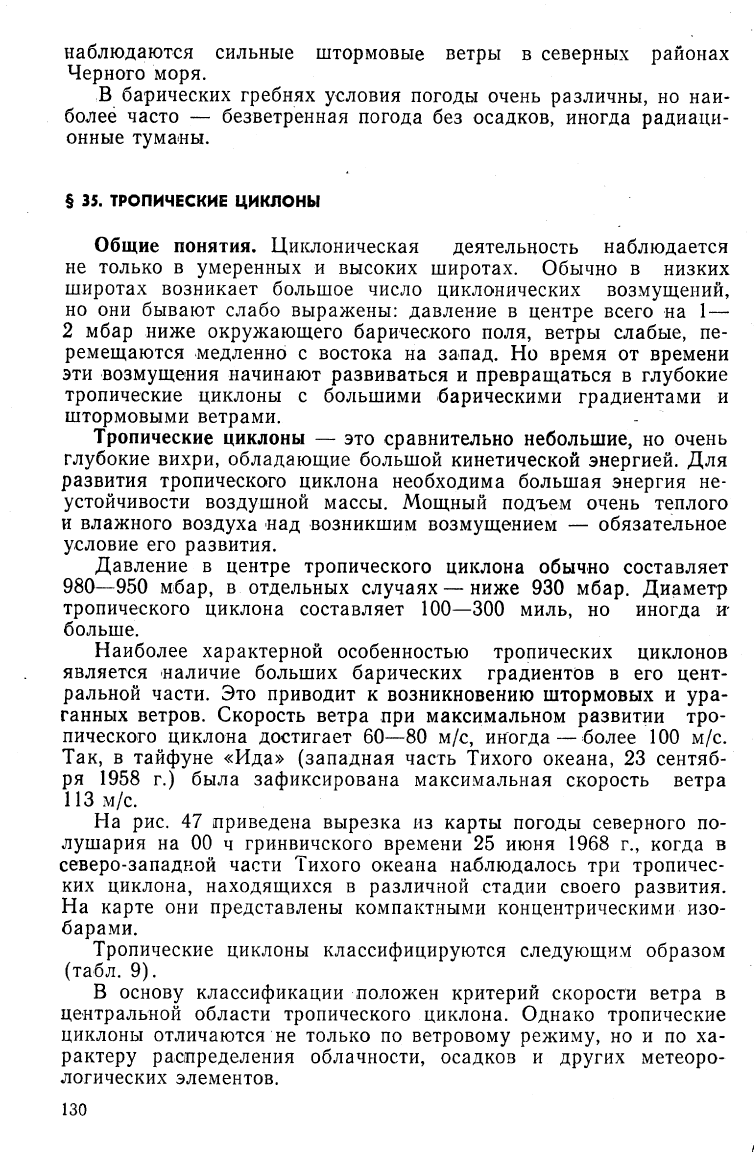 наблюдаются сильные штормовые ветры в северных районах Черного моря.

В барических гребнях условия погоды очень различны, но наиболее часто — безветренная погода без осадков, иногда радиационные туманы.

§ 35. ТРОПИЧЕСКИЕ ЦИКЛОНЫ

Общие понятия. Циклоническая деятельность наблюдается не только в умеренных и высоких широтах. Обычно в низких широтах возникает большое число циклонических возмущений, но они бывают слабо выражены: давление в центре всего на 1—2 мбар ниже окружающего барического поля, ветры слабые, перемещаются медленно с востока на запад. Но время от времени эти возмущения начинают развиваться и превращаться в глубокие тропические циклоны с большими барическими градиентами и штормовыми ветрами.

Тропические циклоны — это сравнительно небольшие, но очень глубокие вихри, обладающие большой кинетической энергией. Для развития тропического циклона необходима большая энергия неустойчивости воздушной массы. Мощный подъем очень теплого и влажного воздуха над возникшим возмущением — обязательное условие его развития.

Давление в центре тропического циклона обычно составляет 980—950 мбар, в отдельных случаях — ниже 930 мбар. Диаметр тропического циклона составляет 100—300 миль, но иногда и больше.

Наиболее характерной особенностью тропических циклонов является наличие больших барических градиентов в его центральной части. Это приводит к возникновению штормовых и ураганных ветров. Скорость ветра при максимальном развитии тропического циклона достигает 60—80 м/с, иногда — более 100 м/с. Так, в тайфуне «Ида» (западная часть Тихого океана, 23 сентября 1958 г.) была зафиксирована максимальная скорость ветра 113 м/с.

На рис. 47 приведена вырезка из карты погоды северного полушария на 00 ч гринвичского времени 25 июня 1968 г., когда в северо-западной части Тихого океана наблюдалось три тропических циклона, находящихся в различной стадии своего развития. На карте они представлены компактными концентрическими изобарами.

Тропические циклоны классифицируются следующим образом (табл. 9).

В основу классификации положен критерий скорости ветра в центральной области тропического циклона. Однако тропические циклоны отличаются не только по ветровому режиму, но и по характеру распределения облачности, осадков и других метеорологических элементов.

130